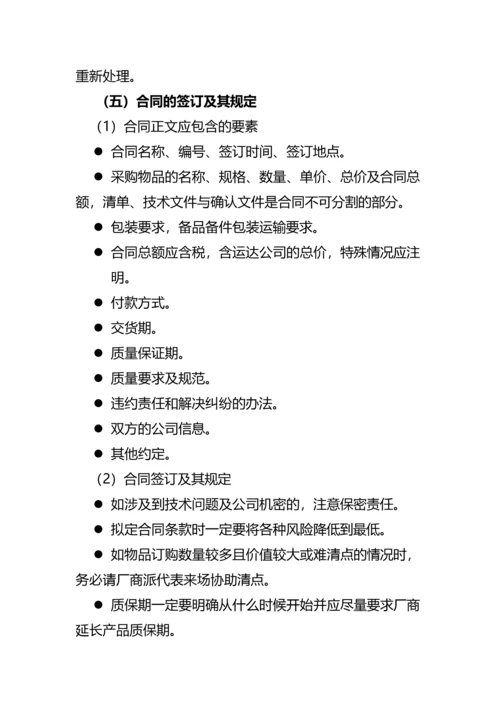 重新处理。

（五）合同的签订及其规定

（1）合同正文应包含的要素

● 合同名称、编号、签订时间、签订地点。

● 采购物品的名称、规格、数量、单价、总价及合同总额，清单、技术文件与确认文件是合同不可分割的部分。

● 包装要求，备品备件包装运输要求。

● 合同总额应含税，含运达公司的总价，特殊情况应注明。

● 付款方式。

● 交货期。

● 质量保证期。

● 质量要求及规范。

● 违约责任和解决纠纷的办法。

● 双方的公司信息。

● 其他约定。

（2）合同签订及其规定

● 如涉及到技术问题及公司机密的，注意保密责任。

● 拟定合同条款时一定要将各种风险降低到最低。

● 如物品订购数量较多且价值较大或难清点的情况时，务必请厂商派代表来场协助清点。

● 质保期一定要明确从什么时候开始并应尽量要求厂商延长产品质保期。